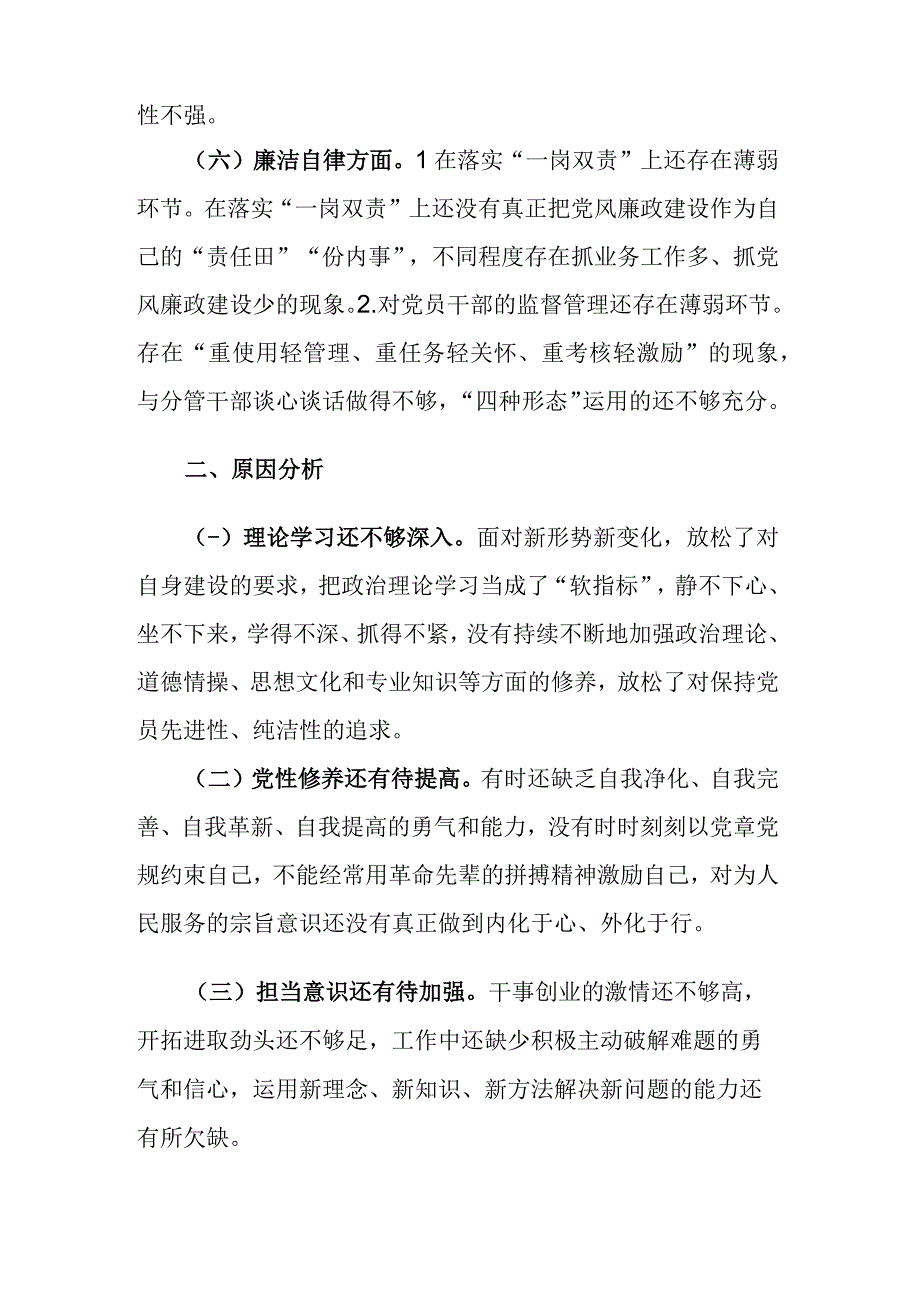 性不强。

（六）廉洁自律方面。1在落实“一岗双责”上还存在薄弱环节。在落实“一岗双责”上还没有真正把党风廉政建设作为自己的“责任田”“份内事”，不同程度存在抓业务工作多、抓党风廉政建设少的现象。2.对党员干部的监督管理还存在薄弱环节。存在“重使用轻管理、重任务轻关怀、重考核轻激励”的现象，与分管干部谈心谈话做得不够，“四种形态”运用的还不够充分。

二、原因分析

（-）理论学习还不够深入。面对新形势新变化，放松了对自身建设的要求，把政治理论学习当成了“软指标”，静不下心、坐不下来，学得不深、抓得不紧，没有持续不断地加强政治理论、道德情操、思想文化和专业知识等方面的修养，放松了对保持党员先进性、纯洁性的追求。

（二）党性修养还有待提高。有时还缺乏自我净化、自我完善、自我革新、自我提高的勇气和能力，没有时时刻刻以党章党规约束自己，不能经常用革命先辈的拼搏精神激励自己，对为人民服务的宗旨意识还没有真正做到内化于心、外化于行。

（三）担当意识还有待加强。干事创业的激情还不够高，开拓进取劲头还不够足，工作中还缺少积极主动破解难题的勇气和信心，运用新理念、新知识、新方法解决新问题的能力还有所欠缺。